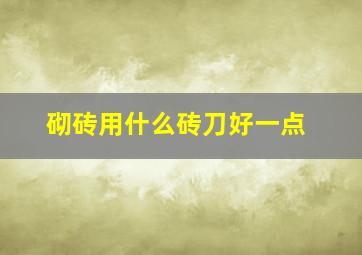 砌砖用什么砖刀好一点